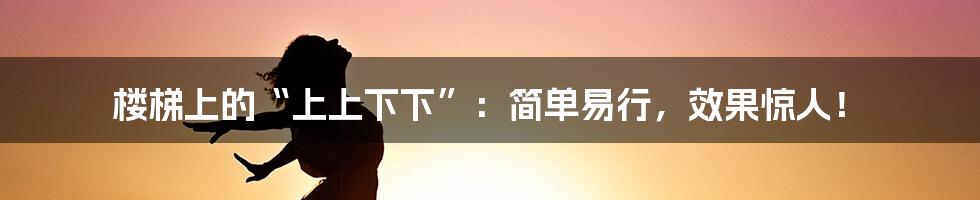 楼梯上的“上上下下”：简单易行，效果惊人！